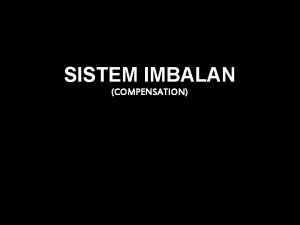 SISTEM IMBALAN
(COMPENSATION)